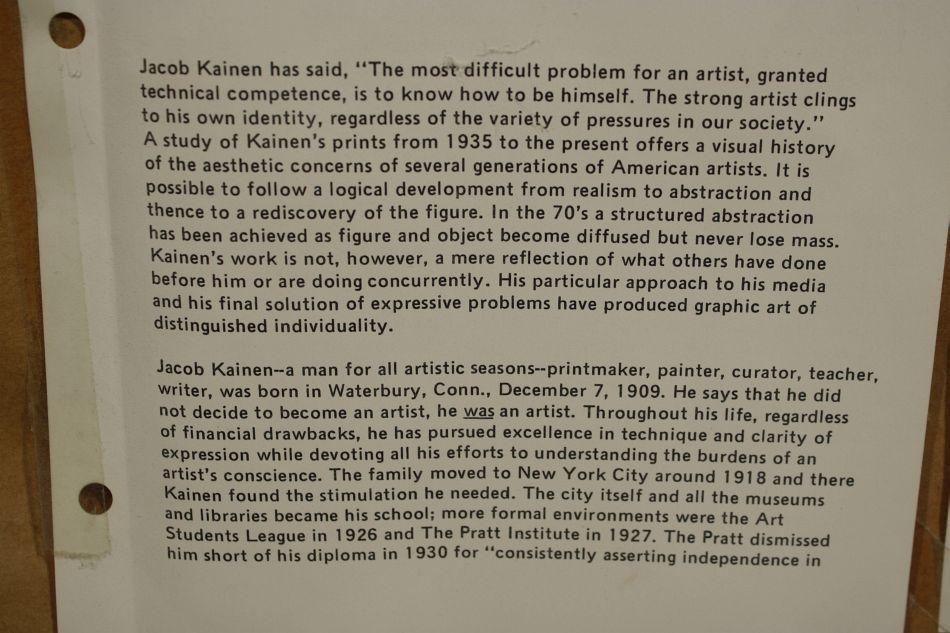 Jacob Kainen has said, "The most difficult problem for an artist, granted technical competence, is to know how to be himself. The strong artist clings to his own identity, regardless of the variety of pressures in our society." A study of Kainen's prints from 1935 to the present offers a visual history of the aesthetic concerns of several generations of American artists. It is possible to follow a logical development from realism to abstraction and thence to a rediscovery of the figure. In the 70's a structured abstraction has been achieved as figure and object become diffused but never lose mass. Kainen's work is not, however, a mere reflection of what others have done before him or are doing concurrently. His particular approach to his media and his final solution of expressive problems have produced graphic art of distinguished individuality.

Jacob Kainen--a man for all artistic seasons--printmaker, painter, curator, teacher, writer, was born in Waterbury, Conn., December 7, 1909. He says that he did not decide to become an artist, he was an artist. Throughout his life, regardless of financial drawbacks, he has pursued excellence in technique and clarity of expression while devoting all his efforts to understanding the burdens of an artist's conscience. The family moved to New York City around 1918 and there Kainen found the stimulation he needed. The city itself and all the museums and libraries became his school; more formal environments were the Art Students League in 1926 and The Pratt Institute in 1927. The Pratt dismissed him short of his diploma in 1930 for "consistently asserting independence in